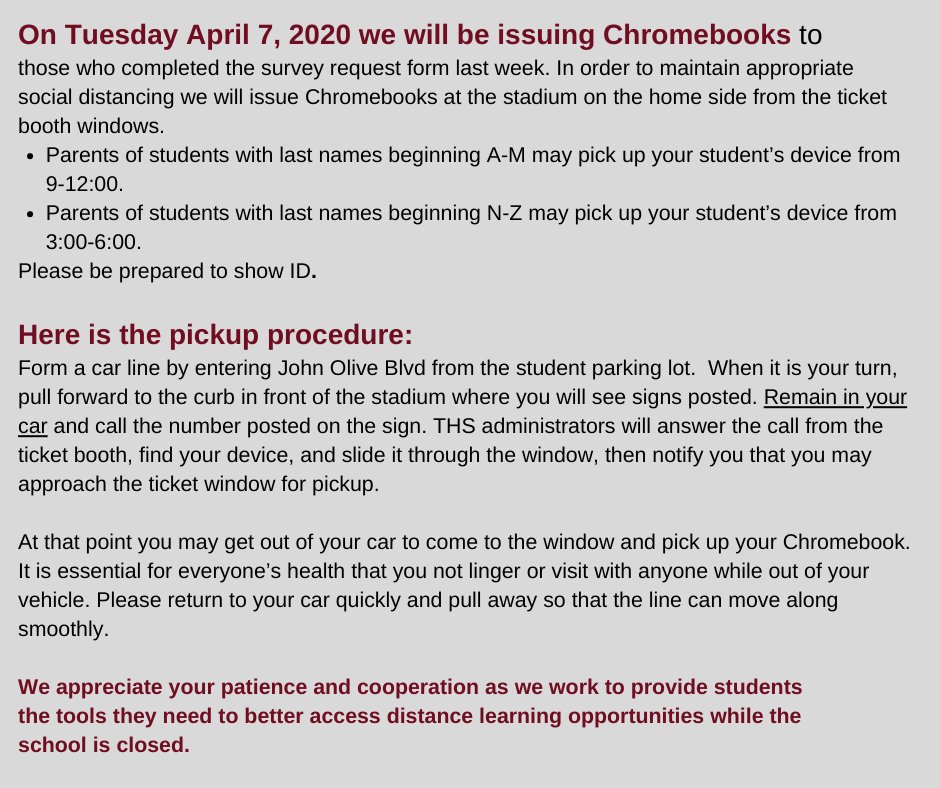 On Tuesday April 7, 2020 we will be issuing Chromebooks to those who completed the survey request form last week. In order to maintain appropriate social distancing we will issue Chromebooks at the stadium on the home side from the ticket booth windows.

- Parents of students with last names beginning A-M may pick up your student's device from 9-12:00.
- Parents of students with last names beginning N-Z may pick up your student's device from 3:00-6:00.

Please be prepared to show ID.

Here is the pickup procedure:
Form a car line by entering John Olive Blvd from the student parking lot. When it is your turn, pull forward to the curb in front of the stadium where you will see signs posted. Remain in your car and call the number posted on the sign. THS administrators will answer the call from the ticket booth, find your device, and slide it through the window, then notify you that you may approach the ticket window for pickup.

At that point you may get out of your car to come to the window and pick up your Chromebook. It is essential for everyone's health that you not linger or visit with anyone while out of your vehicle. Please return to your car quickly and pull away so that the line can move along smoothly.

We appreciate your patience and cooperation as we work to provide students the tools they need to better access distance learning opportunities while the school is closed.